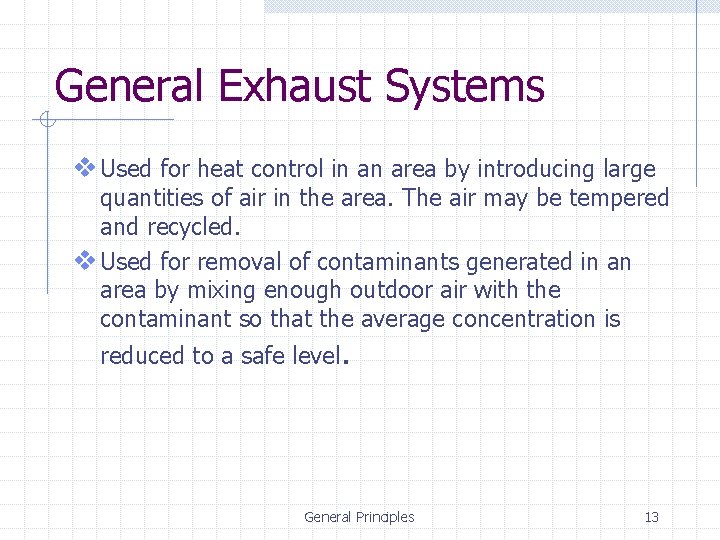 General Exhaust Systems

❖ Used for heat control in an area by introducing large quantities of air in the area. The air may be tempered and recycled.

❖ Used for removal of contaminants generated in an area by mixing enough outdoor air with the contaminant so that the average concentration is reduced to a safe level.

General Principles

13